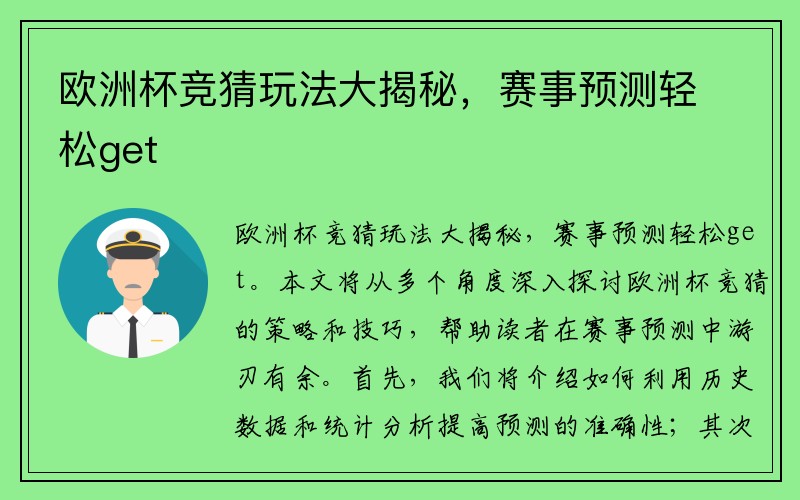 欧洲杯竞猜玩法大揭秘，赛事预测轻松get

欧洲杯竞猜玩法大揭秘，赛事预测轻松get。本文将从多个角度深入探讨欧洲杯竞猜的策略和技巧，帮助读者在赛事预测中游刃有余。首先，我们将介绍如何利用历史数据和统计分析提高预测的准确性；其次